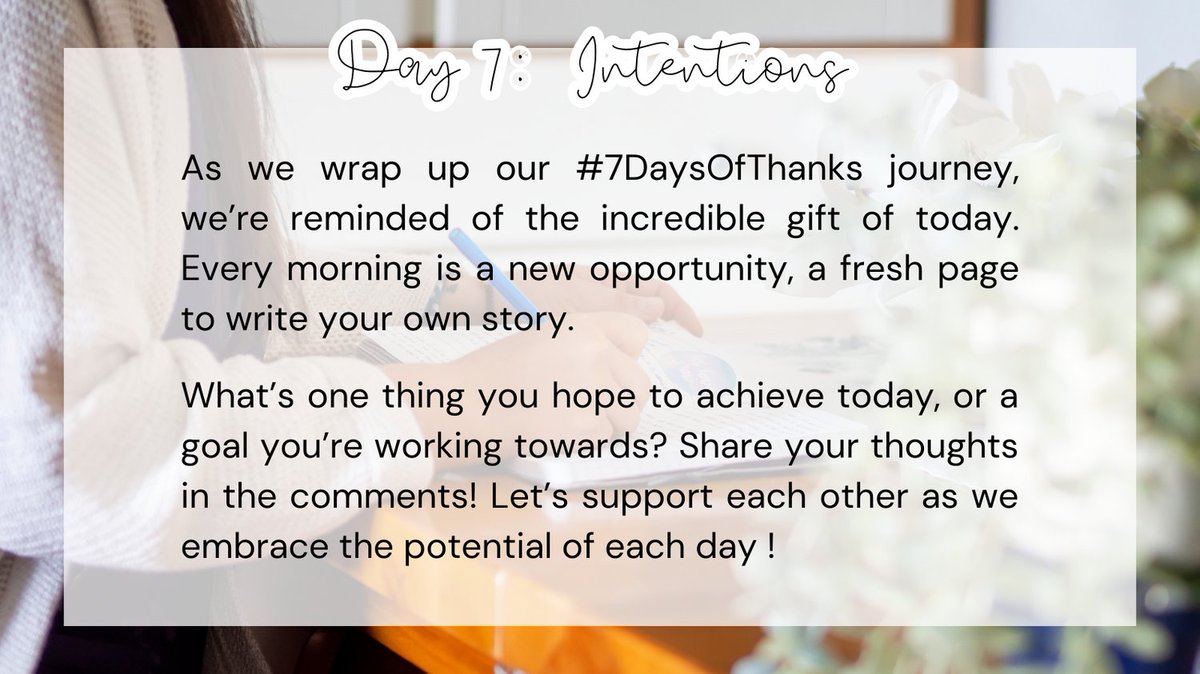 Day 7: Intentions

As we wrap up our #7DaysOfThanks journey, we're reminded of the incredible gift of today. Every morning is a new opportunity, a fresh page to write your own story.

What's one thing you hope to achieve today, or a goal you're working towards? Share your thoughts in the comments! Let's support each other as we embrace the potential of each day !